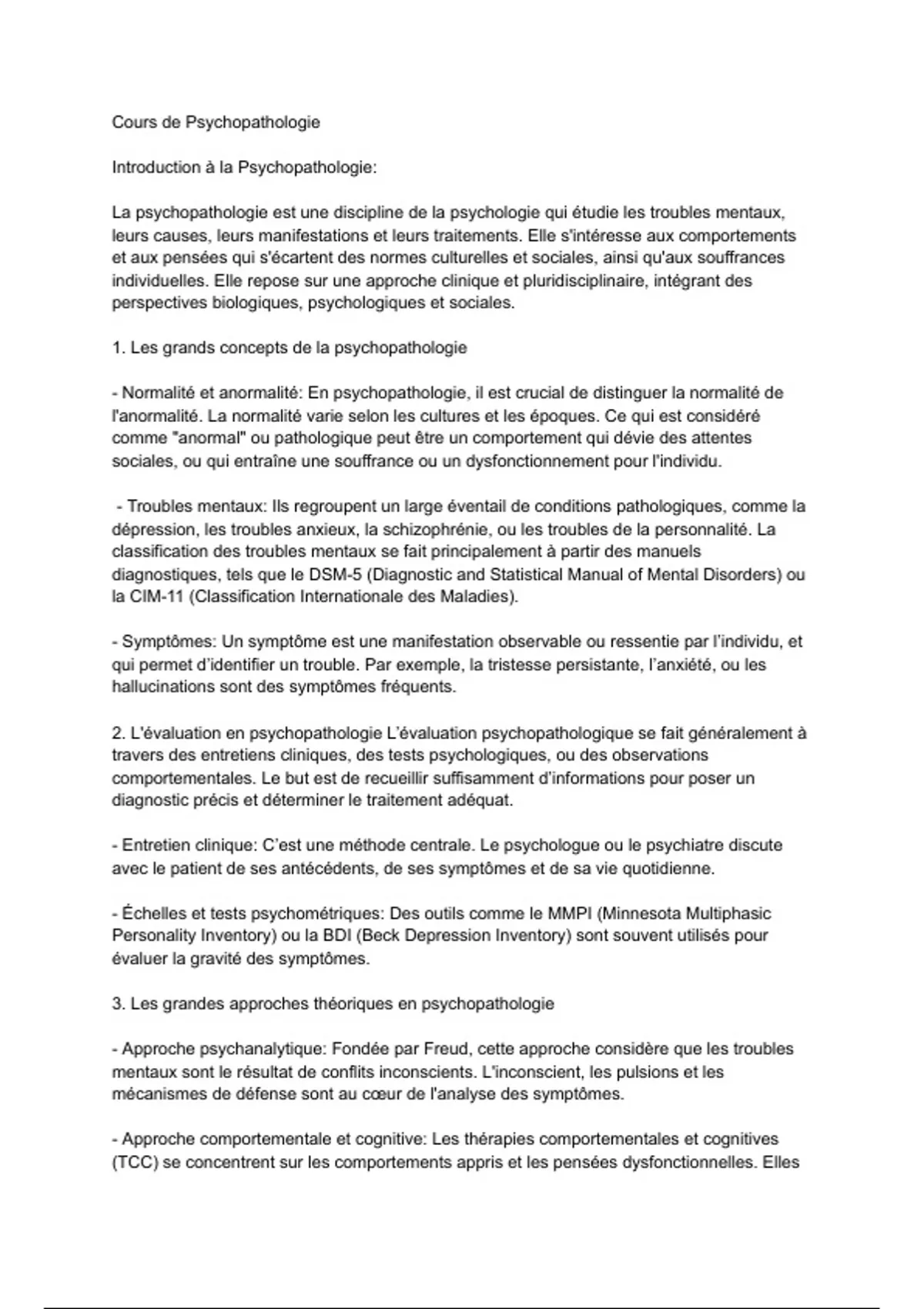 Cours de Psychopathologie

Introduction à la Psychopathologie:

La psychopathologie est une discipline de la psychologie qui étudie les troubles mentaux, leurs causes, leurs manifestations et leurs traitements. Elle s'intéresse aux comportements et aux pensées qui s'écartent des normes culturelles et sociales, ainsi qu'aux souffrances individuelles. Elle repose sur une approche clinique et pluridisciplinaire, intégrant des perspectives biologiques, psychologiques et sociales.

1. Les grands concepts de la psychopathologie

- Normalité et anormalité: En psychopathologie, il est crucial de distinguer la normalité de l'anormalité. La normalité varie selon les cultures et les époques. Ce qui est considéré comme "anormal" ou pathologique peut être un comportement qui dévie des attentes sociales, ou qui entraîne une souffrance ou un dysfonctionnement pour l'individu.

- Troubles mentaux: Ils regroupent un large éventail de conditions pathologiques, comme la dépression, les troubles anxieux, la schizophrénie, ou les troubles de la personnalité. La classification des troubles mentaux se fait principalement à partir des manuels diagnostiques, tels que le DSM-5 (Diagnostic and Statistical Manual of Mental Disorders) ou la CIM-11 (Classification Internationale des Maladies).

- Symptômes: Un symptôme est une manifestation observable ou ressentie par l'individu, et qui permet d'identifier un trouble. Par exemple, la tristesse persistante, l'anxiété, ou les hallucinations sont des symptômes fréquents.

2. L'évaluation en psychopathologie L'évaluation psychopathologique se fait généralement à travers des entretiens cliniques, des tests psychologiques, ou des observations comportementales. Le but est de recueillir suffisamment d'informations pour poser un diagnostic précis et déterminer le traitement adéquat.

- Entretien clinique: C'est une méthode centrale. Le psychologue ou le psychiatre discute avec le patient de ses antécédents, de ses symptômes et de sa vie quotidienne.

- Échelles et tests psychométriques: Des outils comme le MMPI (Minnesota Multiphasic Personality Inventory) ou la BDI (Beck Depression Inventory) sont souvent utilisés pour évaluer la gravité des symptômes.

3. Les grandes approches théoriques en psychopathologie

- Approche psychanalytique: Fondée par Freud, cette approche considère que les troubles mentaux sont le résultat de conflits inconscients. L'inconscient, les pulsions et les mécanismes de défense sont au cœur de l'analyse des symptômes.

- Approche comportementale et cognitive: Les thérapies comportementales et cognitives (TCC) se concentrent sur les comportements appris et les pensées dysfonctionnelles. Elles